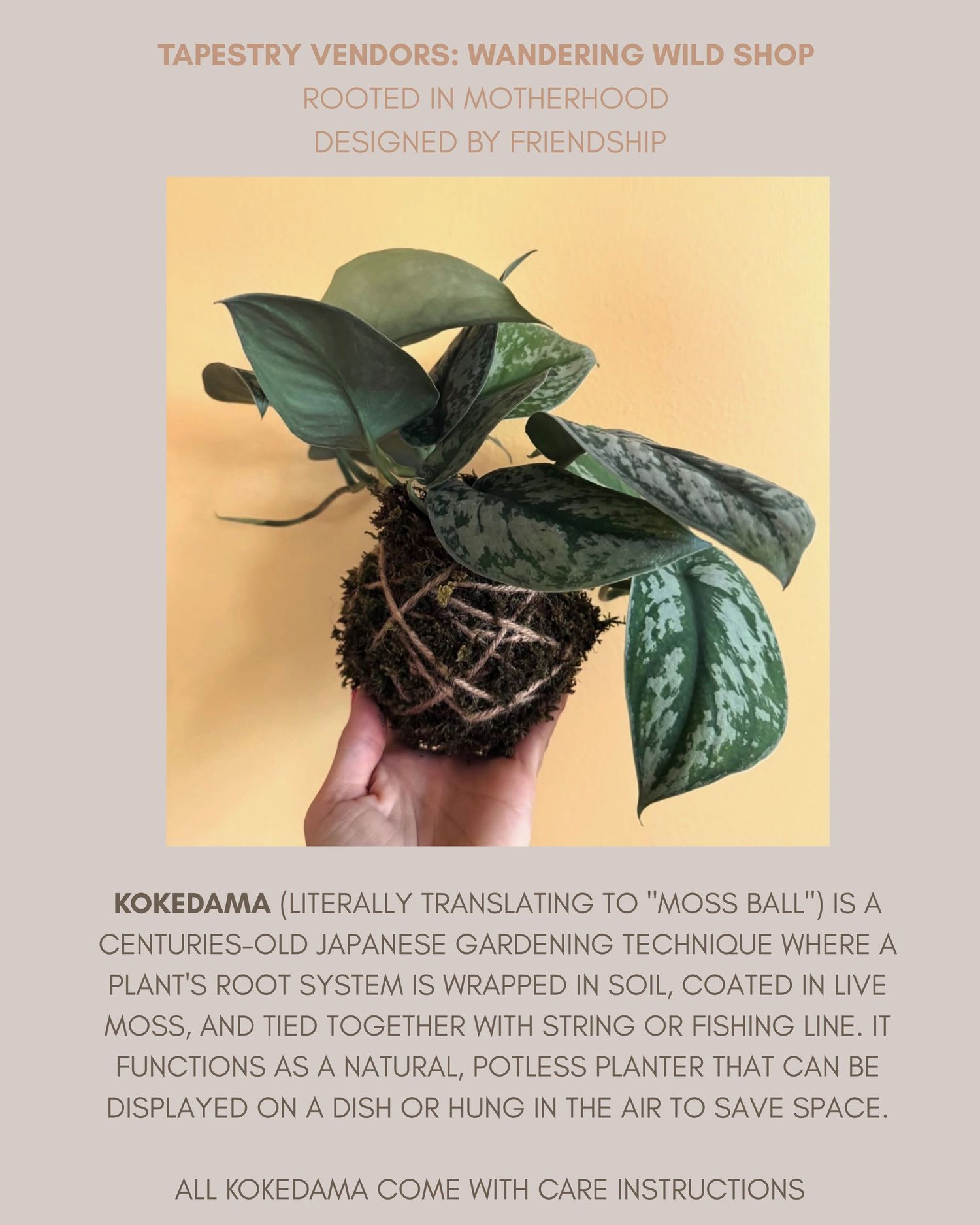 TAPESTRY VENDORS: WANDERING WILD SHOP
ROOTED IN MOTHERHOOD
DESIGNED BY FRIENDSHIP

KOKEDAMA (LITERALLY TRANSLATING TO "MOSS BALL") IS A CENTURIES-OLD JAPANESE GARDENING TECHNIQUE WHERE A PLANT'S ROOT SYSTEM IS WRAPPED IN SOIL, COATED IN LIVE MOSS, AND TIED TOGETHER WITH STRING OR FISHING LINE. IT FUNCTIONS AS A NATURAL, POTLESS PLANTER THAT CAN BE DISPLAYED ON A DISH OR HUNG IN THE AIR TO SAVE SPACE.

ALL KOKEDAMA COME WITH CARE INSTRUCTIONS